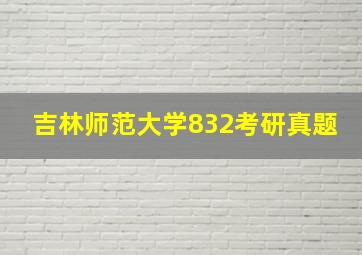 吉林师范大学832考研真题